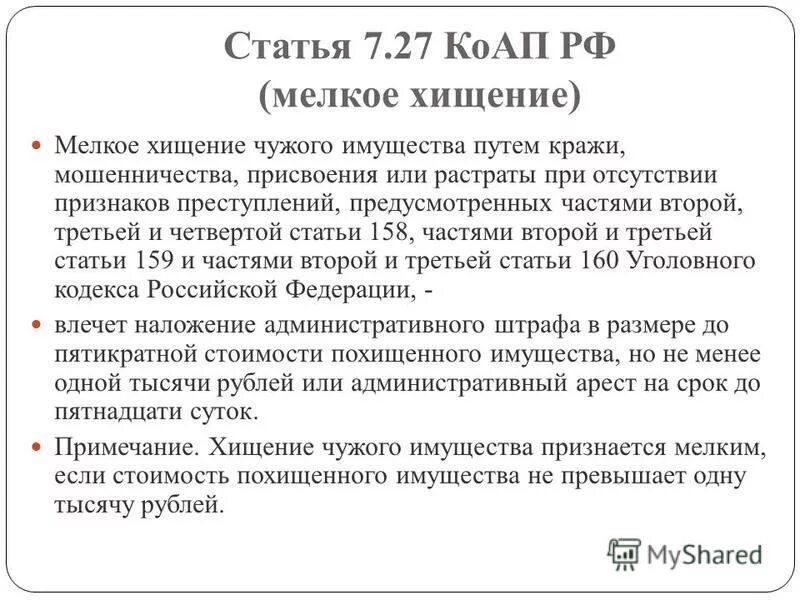 Статья 7.27 КоАП РФ (мелкое хищение)

Мелкое хищение чужого имущества путем кражи, мошенничества, присвоения или растраты при отсутствии признаков преступлений, предусмотренных частями второй, третьей и четвертой статьи 158, частями второй и третьей статьи 159 и частями второй и третьей статьи 160 Уголовного кодекса Российской Федерации, -

влечет наложение административного штрафа в размере до пятикратной стоимости похищенного имущества, но не менее одной тысячи рублей или административный арест на срок до пятнадцати суток.

Примечание. Хищение чужого имущества признается мелким, если стоимость похищенного имущества не превышает одну тысячу рублей.

MyShared